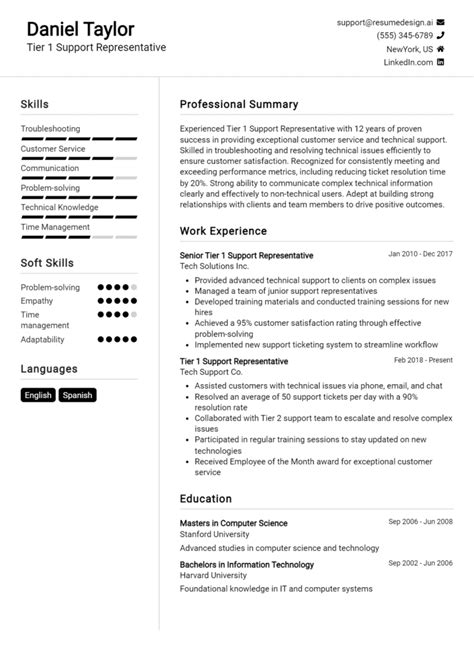 Daniel Taylor
Tier 1 Support Representative

support@resumedesign.ai
(555) 345-6789
NewYork, US
LinkedIn.com

Skills

Troubleshooting
Customer Service
Communication
Problem-solving
Technical Knowledge
Time Management

Soft Skills

Problem-solving
Empathy
Time management
Adaptability

Languages

English
Spanish

Professional Summary

Experienced Tier 1 Support Representative with 12 years of proven success in providing exceptional customer service and technical support. Skilled in troubleshooting and resolving technical issues efficiently to ensure customer satisfaction. Recognized for consistently meeting and exceeding performance metrics, including reducing ticket resolution time by 20%. Strong ability to communicate complex technical information clearly and effectively to non-technical users. Adept at building strong relationships with clients and team members to drive positive outcomes.

Work Experience

Senior Tier 1 Support Representative
Jan 2010 - Dec 2017
Tech Solutions Inc.
• Provided advanced technical support to clients on complex issues
• Managed a team of junior support representatives
• Developed training materials and conducted training sessions for new hires
• Achieved a 95% customer satisfaction rating through effective problem-solving
• Implemented new support ticketing system to streamline workflow

Tier 1 Support Representative
Feb 2018 - Present
Tech Support Co.
• Assisted customers with technical issues via phone, email, and chat
• Resolved an average of 50 support tickets per day with a 90% resolution rate
• Collaborated with Tier 2 support team to escalate and resolve complex issues
• Participated in regular training sessions to stay updated on new technologies
• Received Employee of the Month award for exceptional customer service

Education

Masters in Computer Science
Sep 2006 - Jun 2008
Stanford University
Advanced studies in computer science and technology

Bachelors in Information Technology
Sep 2002 - Jun 2006
Harvard University
Foundational knowledge in IT and computer systems